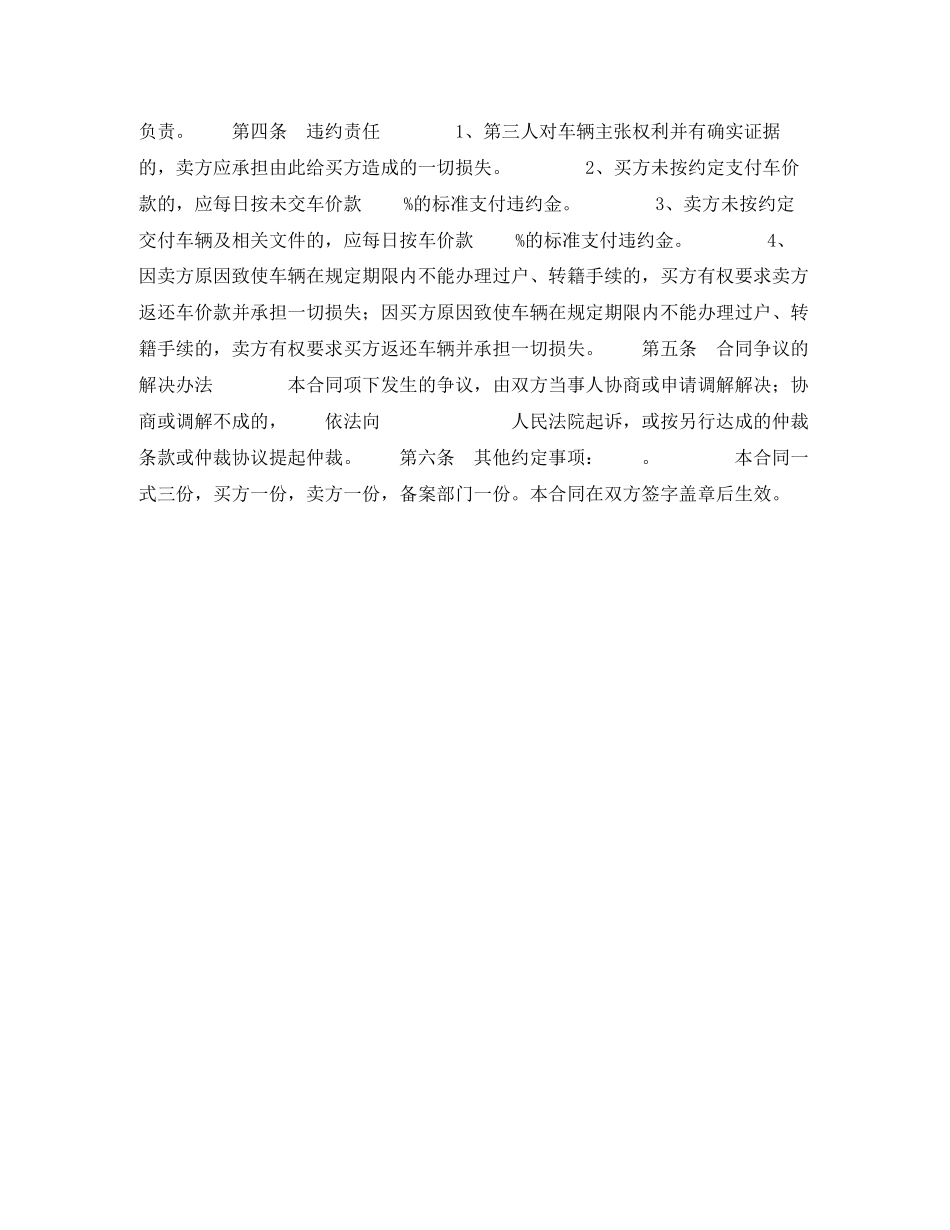 负责。　　第四条　违约责任　　　1、第三人对车辆主张权利并有确实证据的，卖方应承担由此给买方造成的一切损失。　　　2、买方未按约定支付车价款的，应每日按未交车价款　　%的标准支付违约金。　　　3、卖方未按约定交付车辆及相关文件的，应每日按车价款　　%的标准支付违约金。　　　4、因卖方原因致使车辆在规定期限内不能办理过户、转籍手续的，买方有权要求卖方返还车价款并承担一切损失；因买方原因致使车辆在规定期限内不能办理过户、转籍手续的，卖方有权要求买方返还车辆并承担一切损失。　　第五条　合同争议的解决办法　　　本合同项下发生的争议，由双方当事人协商或申请调解解决；协商或调解不成的，　　依法向　　　　　人民法院起诉，或按另行达成的仲裁条款或仲裁协议提起仲裁。　　第六条　其他约定事项：　　。　　　本合同一式三份，买方一份，卖方一份，备案部门一份。本合同在双方签字盖章后生效。